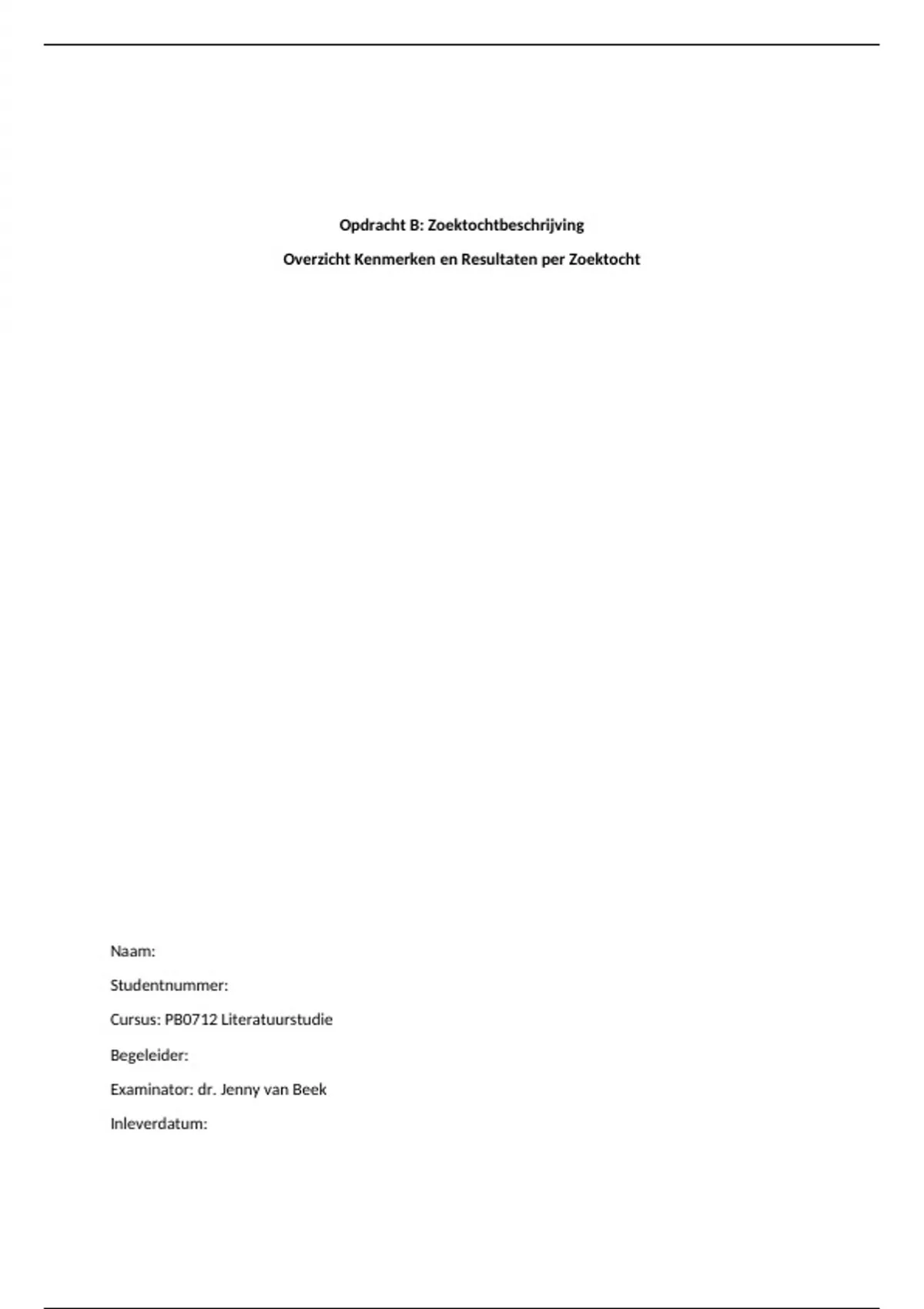 Opdracht B: Zoektochtbeschrijving

Overzicht Kenmerken en Resultaten per Zoektocht

Naam:

Studentnummer:

Cursus: PB0712 Literatuurstudie

Begeleider:

Examinator: dr. Jenny van Beek

Inleverdatum: